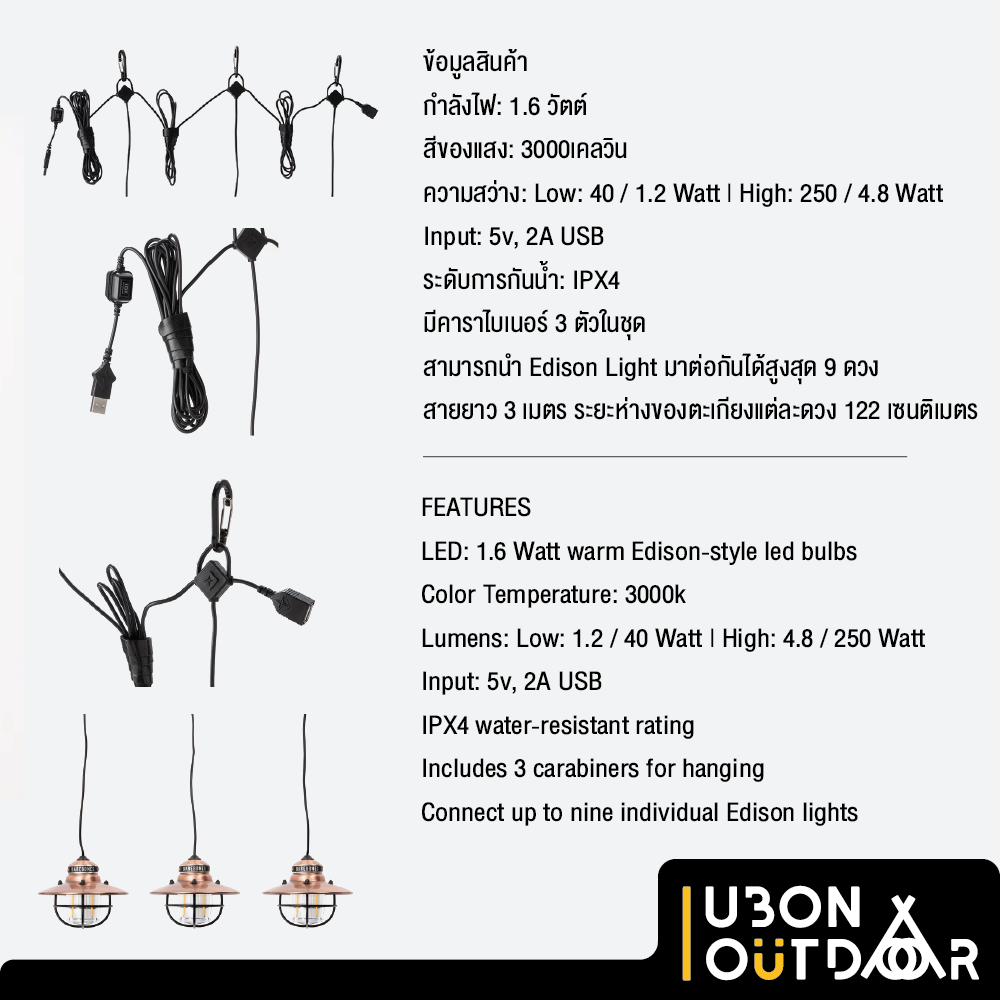 ข้อมูลสินค้า
กำลังไฟ: 1.6 วัตต์
สีของแสง: 3000เคลวิน
ความสว่าง: Low: 40 / 1.2 Watt | High: 250 / 4.8 Watt
Input: 5v, 2A USB
ระดับการกันน้ำ: IPX4
มีคาราไบเนอร์ 3 ตัวในชุด
สามารถนำ Edison Light มาต่อกันได้สูงสุด 9 ดวง
สายยาว 3 เมตร ระยะห่างของตะเกียงแต่ละดวง 122 เซนติเมตร

FEATURES
LED: 1.6 Watt warm Edison-style led bulbs
Color Temperature: 3000k
Lumens: Low: 1.2 / 40 Watt | High: 4.8 / 250 Watt
Input: 5v, 2A USB
IPX4 water-resistant rating
Includes 3 carabiners for hanging
Connect up to nine individual Edison lights

UBON
OUTDOOR